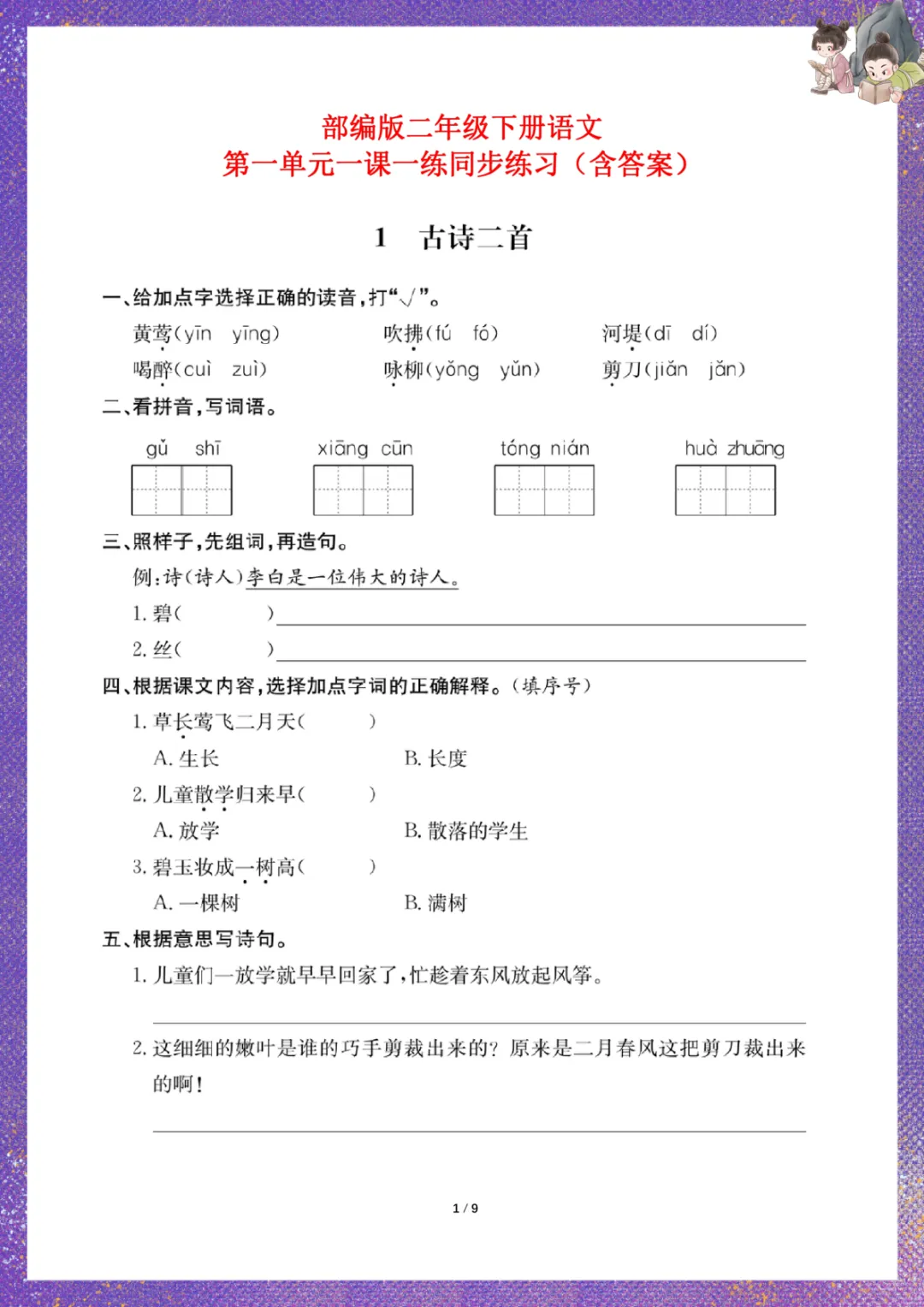 部编版二年级下册语文
第一单元一课一练同步练习（含答案）

1　古诗二首

一、给加点字选择正确的读音，打“√”。

黄莺(yīn　yīng)　　吹拂(fú　fó)　　河堤(dī　dí)

喝醉(cuì　zuì)　　咏柳(yǒng　yǔn)　　剪刀(jiǎn　jǎn)

二、看拼音，写词语。

gǔ　shī　　xiāng　cūn　　tóng　nián　　huà　zhuāng

三、照样子，先组词，再造句。

例：诗(诗人)李白是一位伟大的诗人。

1. 碧(　　　)

2. 丝(　　　)

四、根据课文内容，选择加点字词的正确解释。(填序号)

1. 草长莺飞二月天(　　)

A. 生长　　　　B. 长度

2. 儿童散学归来早(　　)

A. 放学　　　　B. 散落的学生

3. 碧玉妆成一树高(　　)

A. 一棵树　　　　B. 满树

五、根据意思写诗句。

1. 儿童们一放学就早早回家了，忙趁着东风放起风筝。

2. 这细细的嫩叶是谁的巧手剪裁出来的？原来是二月春风这把剪刀裁出来的啊！

1 / 9